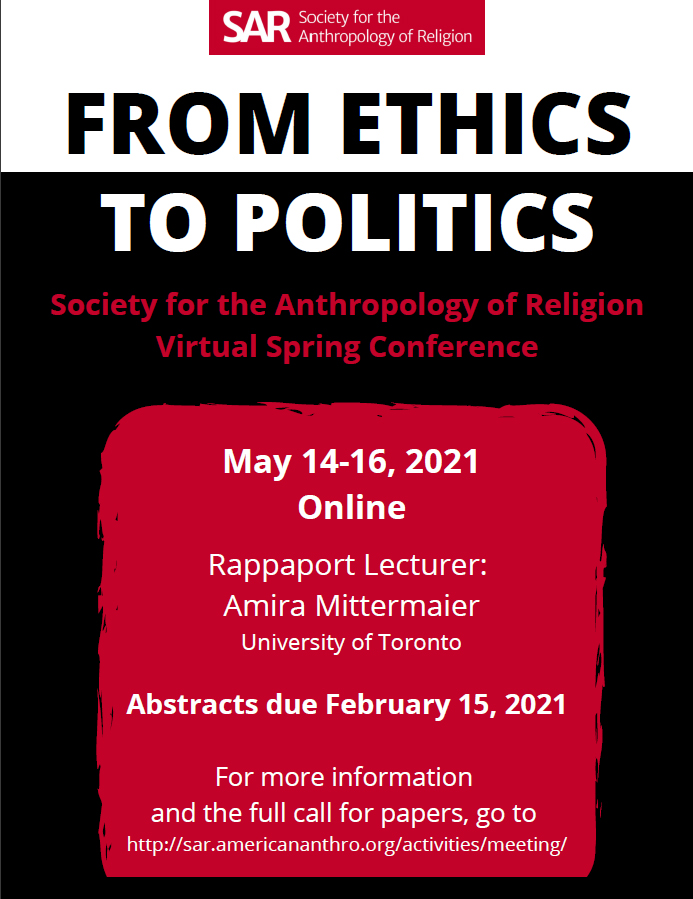 SAR Society for the Anthropology of Religion

FROM ETHICS TO POLITICS

Society for the Anthropology of Religion Virtual Spring Conference

May 14-16, 2021
Online

Rappaport Lecturer:
Amira Mittermaier
University of Toronto

Abstracts due February 15, 2021

For more information and the full call for papers, go to
http://sar.americananthro.org/activities/meeting/